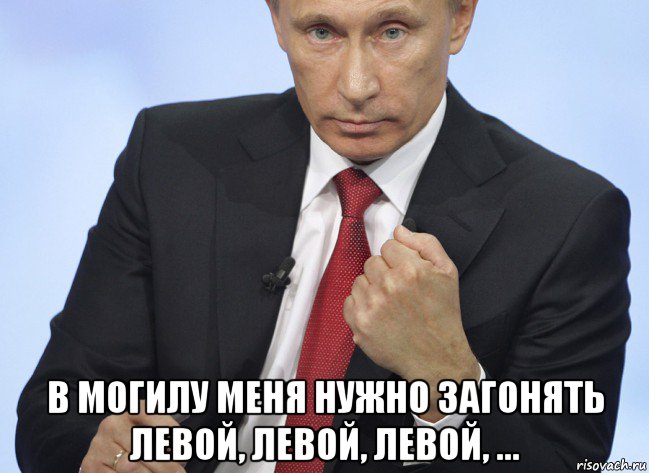 В МОГИЛУ МЕНЯ НУЖНО ЗАГОНЯТЬ ЛЕВОЙ, ЛЕВОЙ, ЛЕВОЙ, ...

risovach.ru